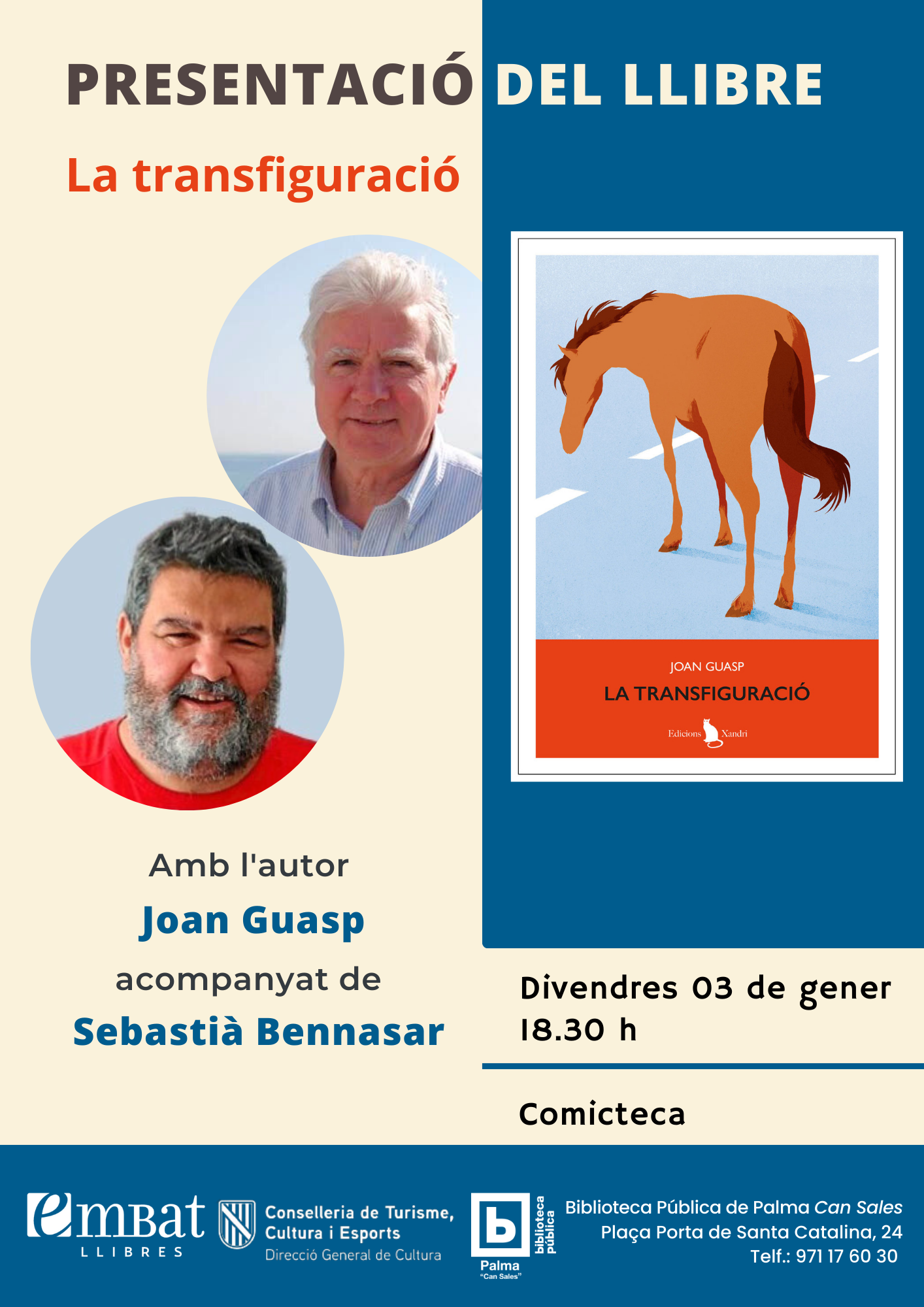 PRESENTACIÓ DEL LLIBRE

La transfiguració

JOAN GUASP

LA TRANSFIGURACIÓ

Edicions Xandri

Amb l'autor

Joan Guasp

acompanyat de

Sebastià Bennasar

Divendres 03 de gener

18.30 h

Comicteca

embat

LLIBRES

Conselleria de Turisme, Cultura i Esports

Direcció General de Cultura

biblioteca pública

Palma

"Can Sales"

Biblioteca Pública de Palma Can Sales

Plaça Porta de Santa Catalina, 24

Telf.: 971 17 60 30